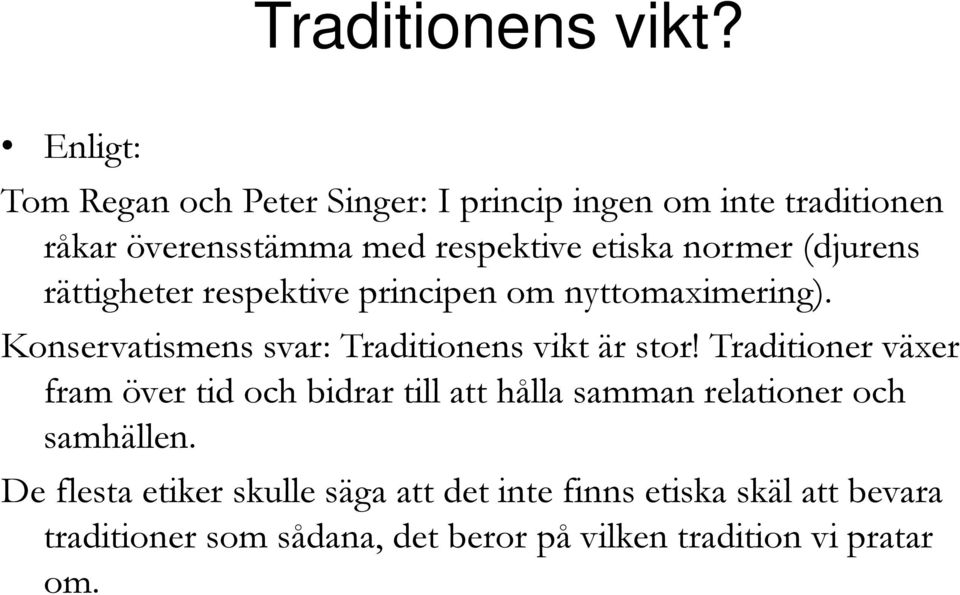 Traditionens vikt?

• Enligt:

Tom Regan och Peter Singer: I princip ingen om inte traditionen råkar överensstämma med respektive etiska normer (djurens rättigheter respektive principen om nyttomaximering).

Konservatismens svar: Traditionens vikt är stor! Traditioner växer fram över tid och bidrar till att hålla samman relationer och samhällen.

De flesta etiker skulle säga att det inte finns etiska skäl att bevara traditioner som sådana, det beror på vilken tradition vi pratar om.